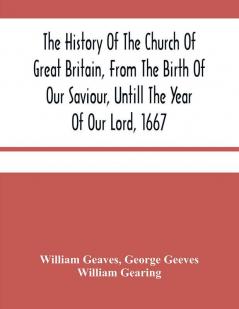 The History Of The Church Of Great Britain, From The Birth Of Our Saviour, Untill The Year Of Our Lord, 1667

William Geaves, George Geeves
William Gearing